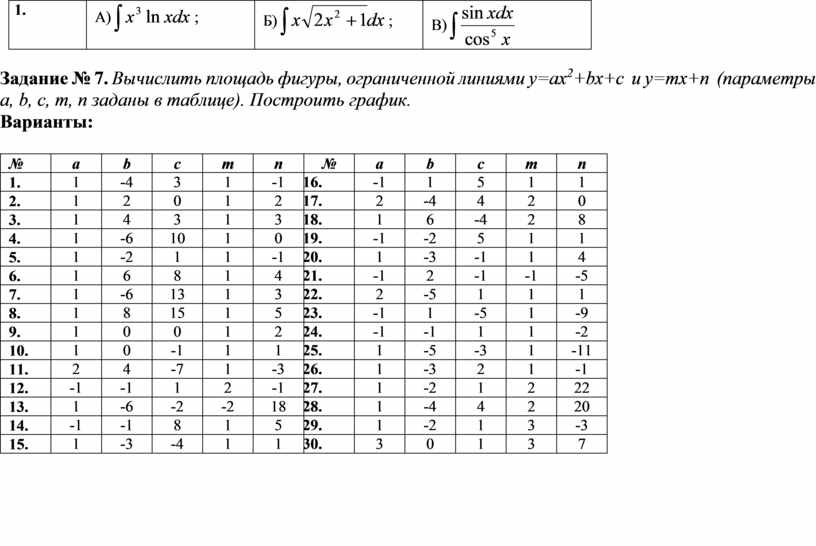 | 1. | А) $\int x^3 \ln x dx$ ; | Б) $\int x\sqrt{2x^2+1}dx$ ; | В) $\int \frac{\sin x dx}{\cos^5 x}$ |
|---|---|---|---|

**Задание № 7.** Вычислить площадь фигуры, ограниченной линиями $y=ax^2+bx+c$ и $y=mx+n$ (параметры a, b, c, m, n заданы в таблице). Построить график.
**Варианты:**

| № | a | b | c | m | n | № | a | b | c | m | n |
|---|---|---|---|---|---|---|---|---|---|---|---|
| 1. | 1 | -4 | 3 | 1 | -1 | 16. | -1 | 1 | 5 | 1 | 1 |
| 2. | 1 | 2 | 0 | 1 | 2 | 17. | 2 | -4 | 4 | 2 | 0 |
| 3. | 1 | 4 | 3 | 1 | 3 | 18. | 1 | 6 | -4 | 2 | 8 |
| 4. | 1 | -6 | 10 | 1 | 0 | 19. | -1 | -2 | 5 | 1 | 1 |
| 5. | 1 | -2 | 1 | 1 | -1 | 20. | 1 | -3 | -1 | 1 | 4 |
| 6. | 1 | 6 | 8 | 1 | 4 | 21. | -1 | 2 | -1 | -1 | -5 |
| 7. | 1 | -6 | 13 | 1 | 3 | 22. | 2 | -5 | 1 | 1 | 1 |
| 8. | 1 | 8 | 15 | 1 | 5 | 23. | -1 | 1 | -5 | 1 | -9 |
| 9. | 1 | 0 | 0 | 1 | 2 | 24. | -1 | -1 | 1 | 1 | -2 |
| 10. | 1 | 0 | -1 | 1 | 1 | 25. | 1 | -5 | -3 | 1 | -11 |
| 11. | 2 | 4 | -7 | 1 | -3 | 26. | 1 | -3 | 2 | 1 | -1 |
| 12. | -1 | -1 | 1 | 2 | -1 | 27. | 1 | -2 | 1 | 2 | 22 |
| 13. | 1 | -6 | -2 | -2 | 18 | 28. | 1 | -4 | 4 | 2 | 20 |
| 14. | -1 | -1 | 8 | 1 | 5 | 29. | 1 | -2 | 1 | 3 | -3 |
| 15. | 1 | -3 | -4 | 1 | 1 | 30. | 3 | 0 | 1 | 3 | 7 |